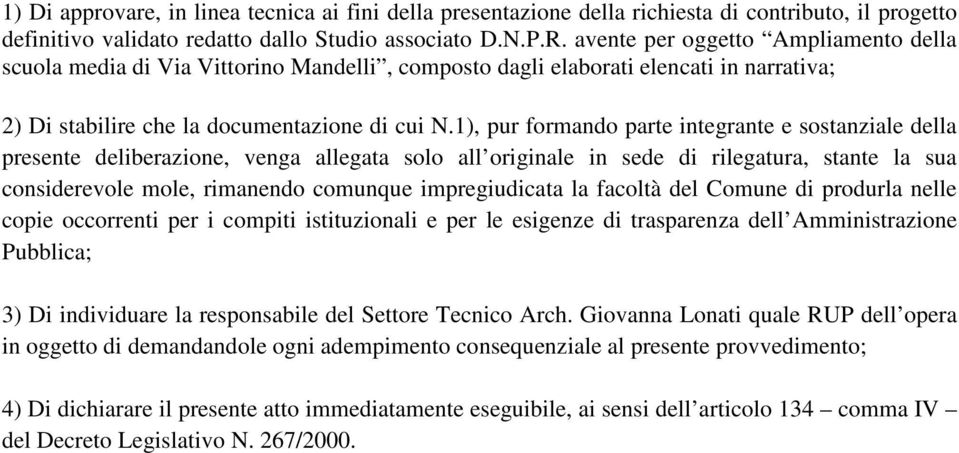 1) Di approvare, in linea tecnica ai fini della presentazione della richiesta di contributo, il progetto definitivo validato redatto dallo Studio associato D.N.P.R. avente per oggetto “Ampliamento della scuola media di Via Vittorino Mandelli”, composto dagli elaborati elencati in narrativa;

2) Di stabilire che la documentazione di cui N.1), pur formando parte integrante e sostanziale della presente deliberazione, venga allegata solo all’originale in sede di rilegatura, stante la sua considerevole mole, rimanendo comunque impregiudicata la facoltà del Comune di produrla nelle copie occorrenti per i compiti istituzionali e per le esigenze di trasparenza dell’Amministrazione Pubblica;

3) Di individuare la responsabile del Settore Tecnico Arch. Giovanna Lonati quale RUP dell’opera in oggetto di demandandole ogni adempimento consequenziale al presente provvedimento;

4) Di dichiarare il presente atto immediatamente eseguibile, ai sensi dell’articolo 134 – comma IV – del Decreto Legislativo N. 267/2000.